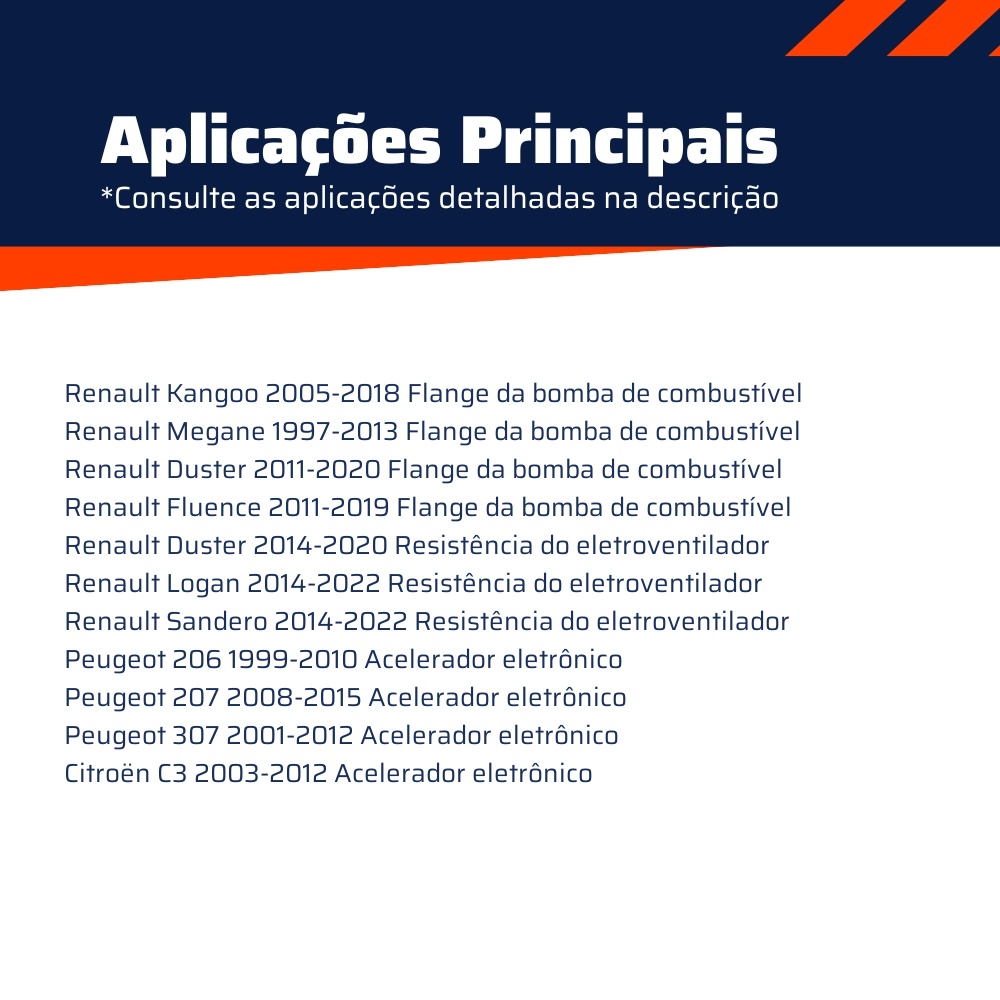 Aplicações Principais
*Consulte as aplicações detalhadas na descrição

Renault Kangoo 2005-2018 Flange da bomba de combustível
Renault Megane 1997-2013 Flange da bomba de combustível
Renault Duster 2011-2020 Flange da bomba de combustível
Renault Fluence 2011-2019 Flange da bomba de combustível
Renault Duster 2014-2020 Resistência do eletroventilador
Renault Logan 2014-2022 Resistência do eletroventilador
Renault Sandero 2014-2022 Resistência do eletroventilador
Peugeot 206 1999-2010 Acelerador eletrônico
Peugeot 207 2008-2015 Acelerador eletrônico
Peugeot 307 2001-2012 Acelerador eletrônico
Citroën C3 2003-2012 Acelerador eletrônico